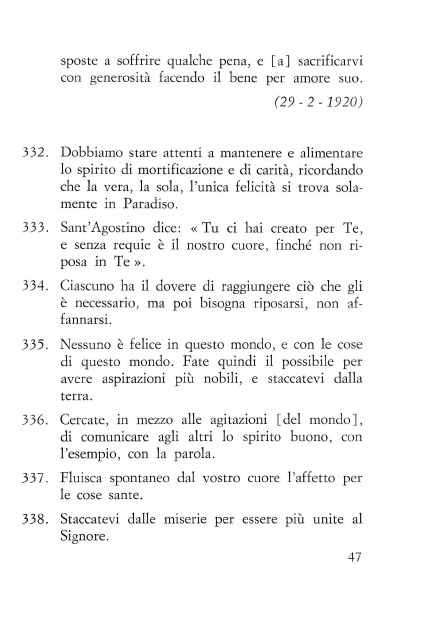 sposte a soffrire qualche pena, e [a] sacrificarvi con generosità facendo il bene per amore suo.

(29 - 2 - 1920)

332. Dobbiamo stare attenti a mantenere e alimentare lo spirito di mortificazione e di carità, ricordando che la vera, la sola, l'unica felicità si trova solamente in Paradiso.

333. Sant'Agostino dice: « Tu ci hai creato per Te, e senza requie è il nostro cuore, finché non riposa in Te ».

334. Ciascuno ha il dovere di raggiungere ciò che gli è necessario, ma poi bisogna riposarsi, non affannarsi.

335. Nessuno è felice in questo mondo, e con le cose di questo mondo. Fate quindi il possibile per avere aspirazioni più nobili, e staccatevi dalla terra.

336. Cercate, in mezzo alle agitazioni [del mondo], di comunicare agli altri lo spirito buono, con l'esempio, con la parola.

337. Fluisca spontaneo dal vostro cuore l'affetto per le cose sante.

338. Staccatevi dalle miserie per essere più unite al Signore.

47